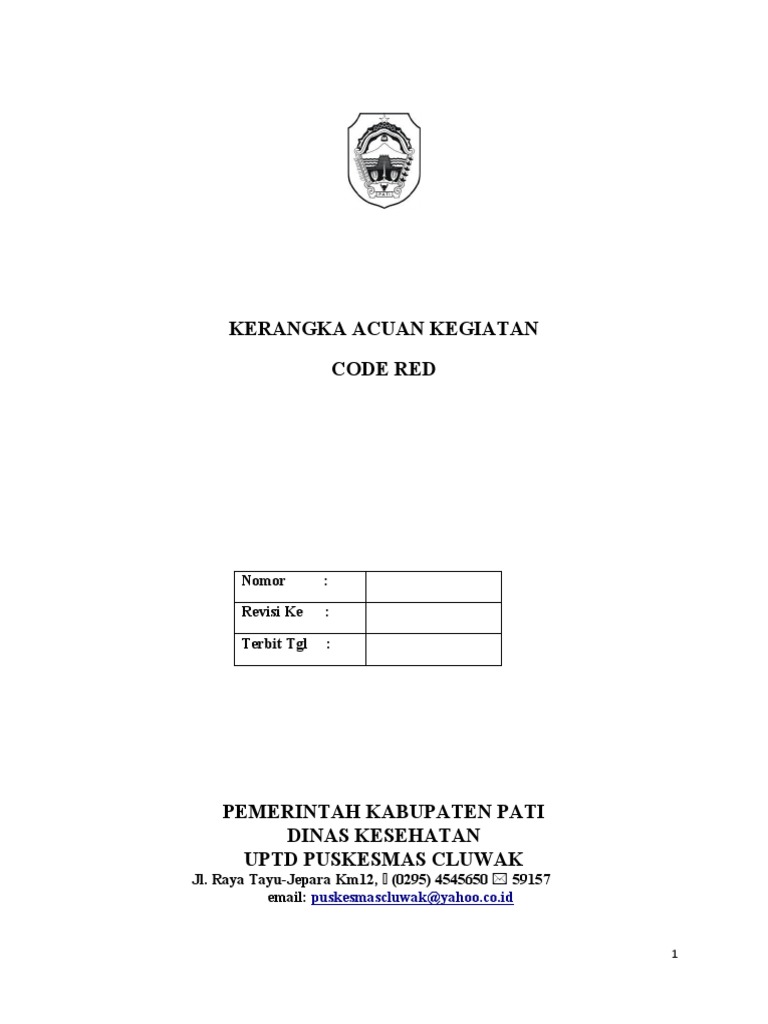 KERANGKA ACUAN KEGIATAN

CODE RED

| Nomor : | |
|---|---|
| Revisi Ke : | |
| Terbit Tgl : | |

PEMERINTAH KABUPATEN PATI
DINAS KESEHATAN
UPTD PUSKESMAS CLUWAK
Jl. Raya Tayu-Jepara Km12, (0295) 4545650 59157
email: puskesmascluwak@yahoo.co.id

1